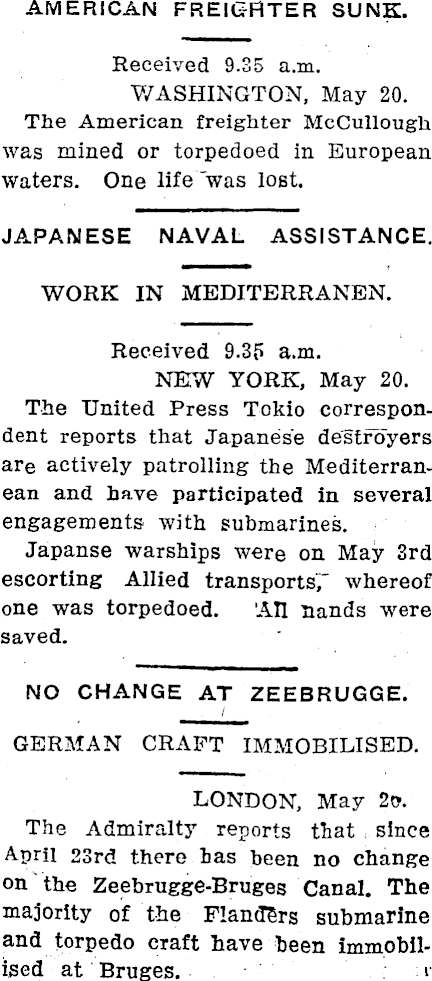 AMERICAN FREIGHTER SUNK.

Received 9.35 a.m.
WASHINGTON, May 20.

The American freighter McCullough was mined or torpedoed in European waters. One life was lost.

JAPANESE NAVAL ASSISTANCE.

WORK IN MEDITERRANEN.

Received 9.35 a.m.
NEW YORK, May 20.

The United Press Tokio correspondent reports that Japanese destroyers are actively patrolling the Mediterranean and have participated in several engagements with submarines.

Japanse warships were on May 3rd escorting Allied transports, whereof one was torpedoed. All hands were saved.

NO CHANGE AT ZEEBRUGGE.

GERMAN CRAFT IMMOBILISED.

LONDON, May 20.

The Admiralty reports that since April 23rd there has been no change on the Zeebrugge-Bruges Canal. The majority of the Flanders submarine and torpedo craft have been immobilised at Bruges.